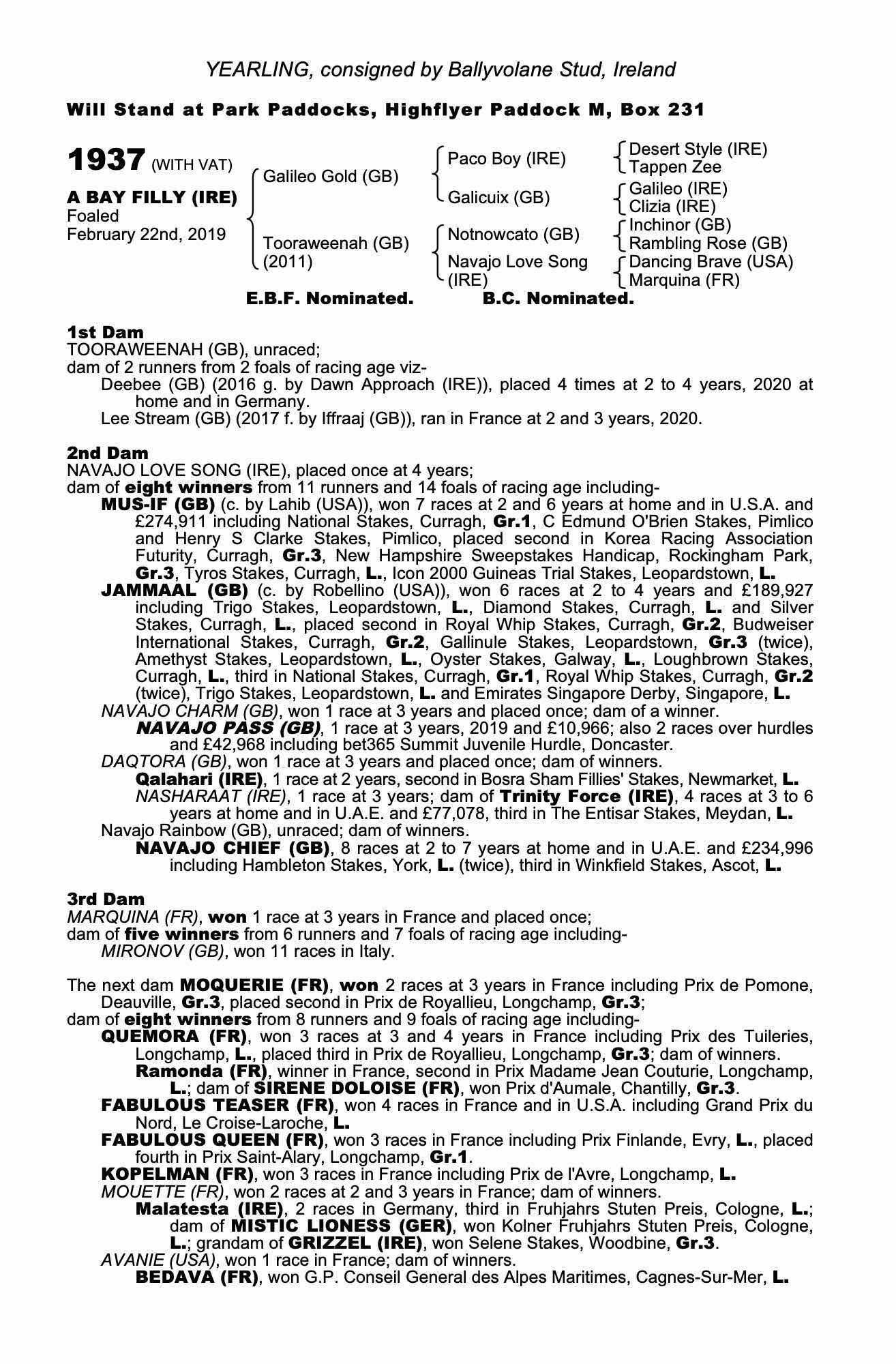 YEARLING, consigned by Ballyvolane Stud, Ireland

Will Stand at Park Paddocks, Highflyer Paddock M, Box 231

1937 (WITH VAT)

A BAY FILLY (IRE)
Foaled
February 22nd, 2019

Galileo Gold (GB)
Tooraweenah (GB) (2011)

Paco Boy (IRE)
Galicuix (GB)
Notnowcato (GB)
Navajo Love Song (IRE)

Desert Style (IRE)
Tappen Zee
Galileo (IRE)
Clizia (IRE)
Inchinor (GB)
Rambling Rose (GB)
Dancing Brave (USA)
Marquina (FR)

E.B.F. Nominated. B.C. Nominated.

1st Dam
TOORAWEENAH (GB), unraced;
dam of 2 runners from 2 foals of racing age viz-
Deebee (GB) (2016 g. by Dawn Approach (IRE)), placed 4 times at 2 to 4 years, 2020 at home and in Germany.
Lee Stream (GB) (2017 f. by Iffraaj (GB)), ran in France at 2 and 3 years, 2020.

2nd Dam
NAVAJO LOVE SONG (IRE), placed once at 4 years;
dam of eight winners from 11 runners and 14 foals of racing age including-
MUS-IF (GB) (c. by Lahib (USA)), won 7 races at 2 and 6 years at home and in U.S.A. and £274,911 including National Stakes, Curragh, Gr.1, C Edmund O'Brien Stakes, Pimlico and Henry S Clarke Stakes, Pimlico, placed second in Korea Racing Association Futurity, Curragh, Gr.3, New Hampshire Sweepstakes Handicap, Rockingham Park, Gr.3, Tyros Stakes, Curragh, L., Icon 2000 Guineas Trial Stakes, Leopardstown, L.
JAMMAAL (GB) (c. by Robellino (USA)), won 6 races at 2 to 4 years and £189,927 including Trigo Stakes, Leopardstown, L., Diamond Stakes, Curragh, L. and Silver Stakes, Curragh, L., placed second in Royal Whip Stakes, Curragh, Gr.2, Budweiser International Stakes, Curragh, Gr.2, Gallinule Stakes, Leopardstown, Gr.3 (twice), Amethyst Stakes, Leopardstown, L., Oyster Stakes, Galway, L., Loughbrown Stakes, Curragh, L., third in National Stakes, Curragh, Gr.1, Royal Whip Stakes, Curragh, Gr.2 (twice), Trigo Stakes, Leopardstown, L. and Emirates Singapore Derby, Singapore, L.
NAVAJO CHARM (GB), won 1 race at 3 years and placed once; dam of a winner.
NAVAJO PASS (GB), 1 race at 3 years, 2019 and £10,966; also 2 races over hurdles and £42,968 including bet365 Summit Juvenile Hurdle, Doncaster.
DAQTORA (GB), won 1 race at 3 years and placed once; dam of winners.
Qalahari (IRE), 1 race at 2 years, second in Bosra Sham Fillies' Stakes, Newmarket, L.
NASHARAAT (IRE), 1 race at 3 years; dam of Trinity Force (IRE), 4 races at 3 to 6 years at home and in U.A.E. and £77,078, third in The Entisar Stakes, Meydan, L.
Navajo Rainbow (GB), unraced; dam of winners.
NAVAJO CHIEF (GB), 8 races at 2 to 7 years at home and in U.A.E. and £234,996 including Hambleton Stakes, York, L. (twice), third in Winkfield Stakes, Ascot, L.

3rd Dam
MARQUINA (FR), won 1 race at 3 years in France and placed once;
dam of five winners from 6 runners and 7 foals of racing age including-
MIRONOV (GB), won 11 races in Italy.

The next dam MOQUERIE (FR), won 2 races at 3 years in France including Prix de Pomone, Deauville, Gr.3, placed second in Prix de Royallieu, Longchamp, Gr.3;
dam of eight winners from 8 runners and 9 foals of racing age including-
QUEMORA (FR), won 3 races at 3 and 4 years in France including Prix des Tuileries, Longchamp, L., placed third in Prix de Royallieu, Longchamp, Gr.3; dam of winners.
Ramonda (FR), winner in France, second in Prix Madame Jean Couturie, Longchamp, L.; dam of SIRENE DOLOISE (FR), won Prix d'Aumale, Chantilly, Gr.3.
FABULOUS TEASER (FR), won 4 races in France and in U.S.A. including Grand Prix du Nord, Le Croise-Laroche, L.
FABULOUS QUEEN (FR), won 3 races in France including Prix Finlande, Evry, L., placed fourth in Prix Saint-Alary, Longchamp, Gr.1.
KOPELMAN (FR), won 3 races in France including Prix de l'Avre, Longchamp, L.
MOUETTE (FR), won 2 races at 2 and 3 years in France; dam of winners.
Malatesta (IRE), 2 races in Germany, third in Fruhjahrs Stuten Preis, Cologne, L.; dam of MISTIC LIONESS (GER), won Kolner Fruhjahrs Stuten Preis, Cologne, L.; grandam of GRIZZEL (IRE), won Selene Stakes, Woodbine, Gr.3.
AVANIE (USA), won 1 race in France; dam of winners.
BEDAVA (FR), won G.P. Conseil General des Alpes Maritimes, Cagnes-Sur-Mer, L.